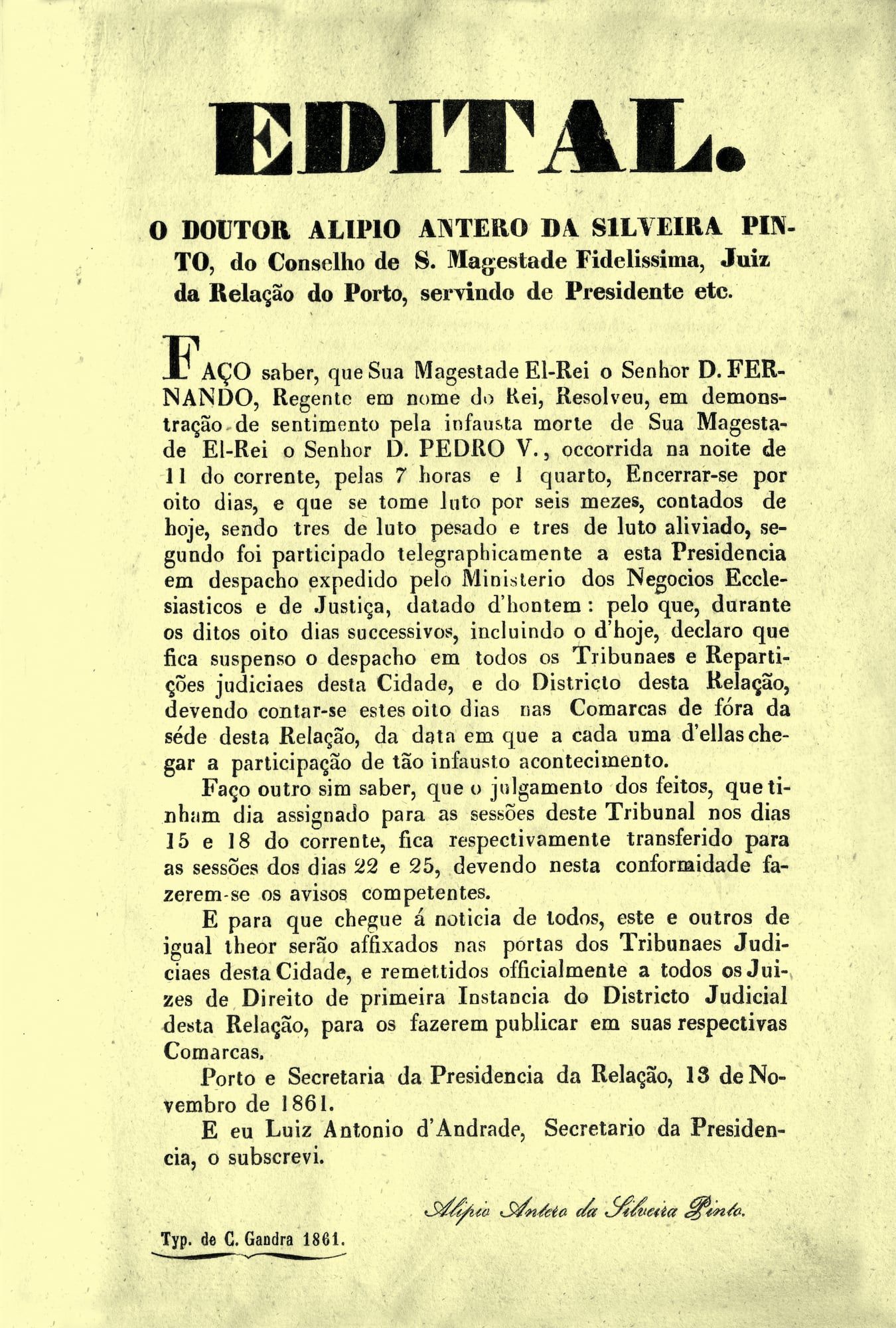 EDITAL.

O DOUTOR ALIPIO ANTERO DA SILVEIRA PINTO, do Conselho de S. Magestade Fidelissima, Juiz da Relação do Porto, servindo de Presidente etc.

FAÇO saber, que Sua Magestade El-Rei o Senhor D. FERNANDO, Regente em nome do Rei, Resolveu, em demonstração de sentimento pela infausta morte de Sua Magestade El-Rei o Senhor D. PEDRO V., occorrida na noite de 11 do corrente, pelas 7 horas e 1 quarto, Encerrar-se por oito dias, e que se tome luto por seis mezes, contados de hoje, sendo tres de luto pesado e tres de luto aliviado, segundo foi participado telegraphicamente a esta Presidencia em despacho expedido pelo Ministerio dos Negocios Ecclesiasticos e de Justiça, datado d'hontem: pelo que, durante os ditos oito dias successivos, incluindo o d'hoje, declaro que fica suspenso o despacho em todos os Tribunaes e Repartições judiciaes desta Cidade, e do Districto desta Relação, devendo contar-se estes oito dias nas Comarcas de fóra da séde desta Relação, da data em que a cada uma d'ellas chegar a participação de tão infausto acontecimento.

Faço outro sim saber, que o julgamento dos feitos, que tinham dia assignado para as sessões deste Tribunal nos dias 15 e 18 do corrente, fica respectivamente transferido para as sessões dos dias 22 e 25, devendo nesta conformidade fazerem-se os avisos competentes.

E para que chegue á noticia de todos, este e outros de igual theor serão affixados nas portas dos Tribunaes Judiciaes desta Cidade, e remettidos officialmente a todos os Juizes de Direito de primeira Instancia do Districto Judicial desta Relação, para os fazerem publicar em suas respectivas Comarcas.

Porto e Secretaria da Presidencia da Relação, 13 de Novembro de 1861.

E eu Luiz Antonio d'Andrade, Secretario da Presidencia, o subscrevi.

Alipio Antero da Silveira Pinto.

Typ. de C. Gandra 1861.